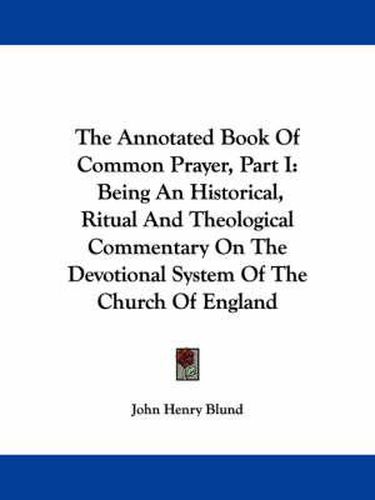 The Annotated Book Of Common Prayer, Part I: Being An Historical, Ritual And Theological Commentary On The Devotional System Of The Church Of England

John Henry Blund